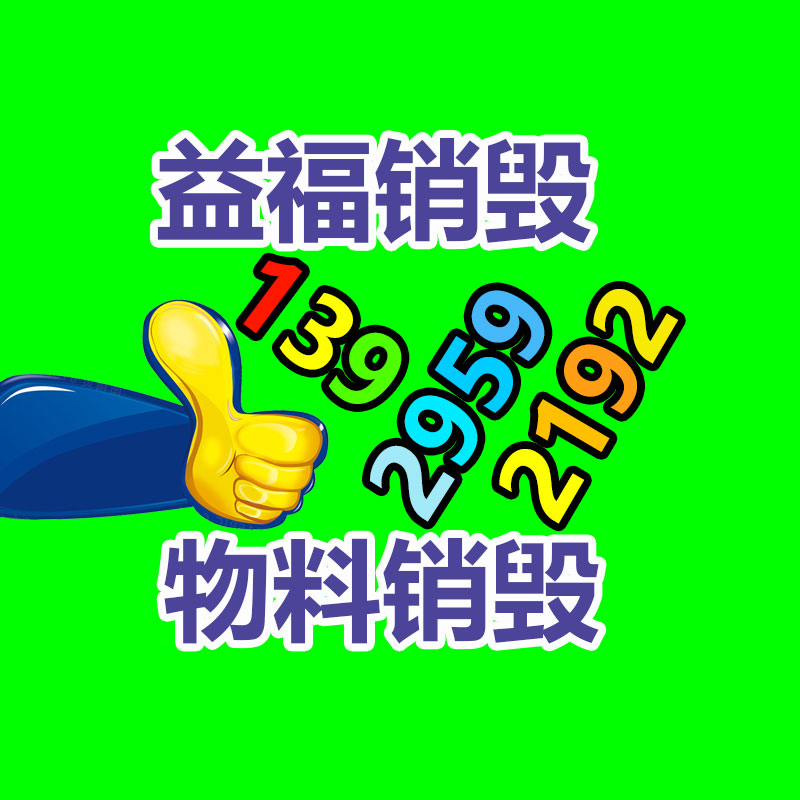 益福销毁

139
2959
2192

物料销毁